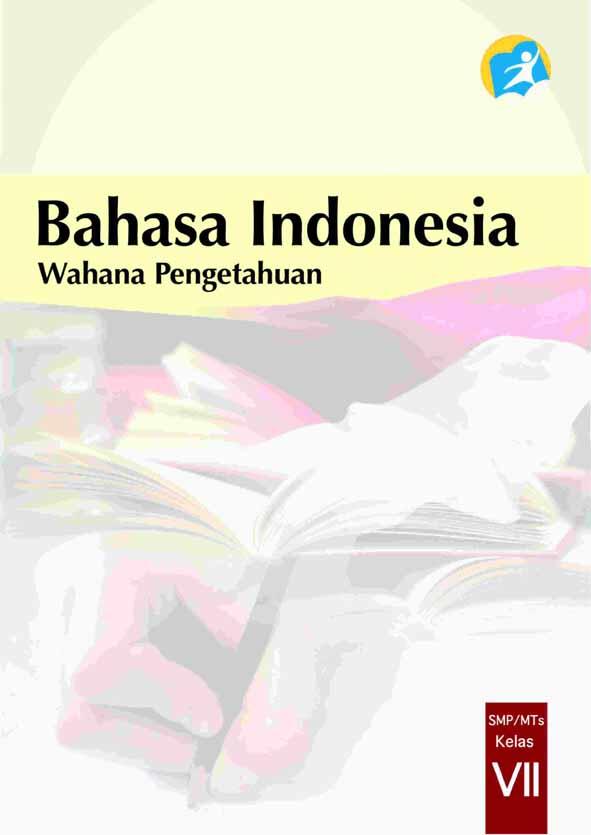 Bahasa Indonesia
Wahana Pengetahuan

SMP/MTs
Kelas
VII